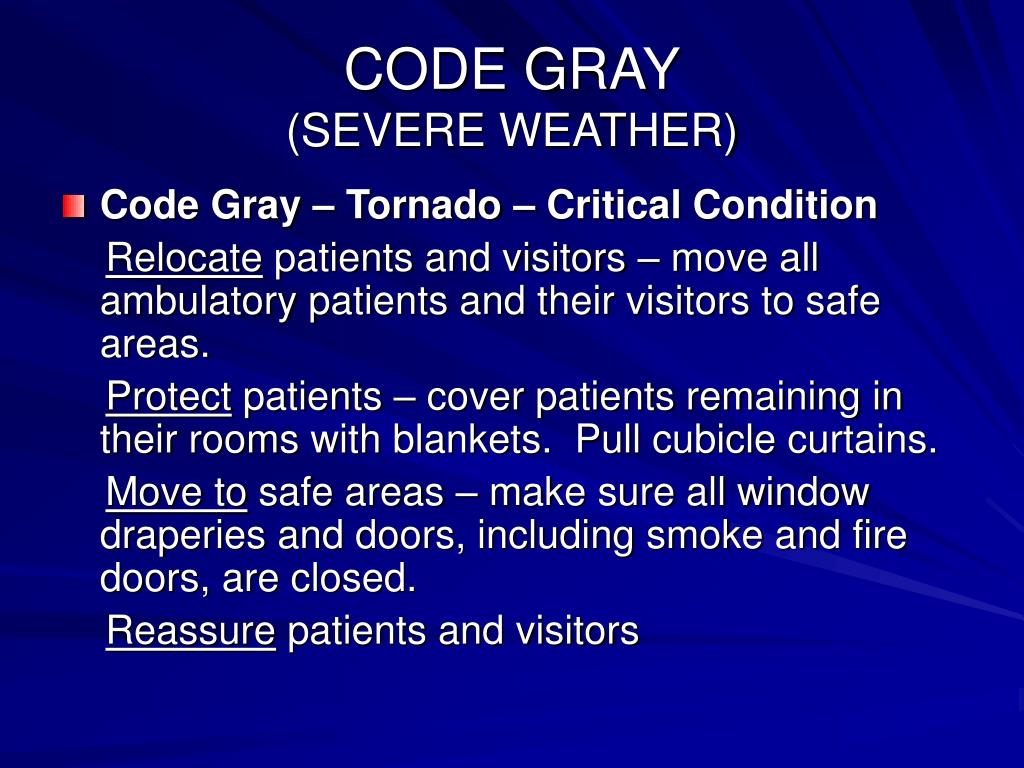 CODE GRAY
(SEVERE WEATHER)

Code Gray – Tornado – Critical Condition

Relocate patients and visitors – move all ambulatory patients and their visitors to safe areas.

Protect patients – cover patients remaining in their rooms with blankets. Pull cubicle curtains.

Move to safe areas – make sure all window draperies and doors, including smoke and fire doors, are closed.

Reassure patients and visitors